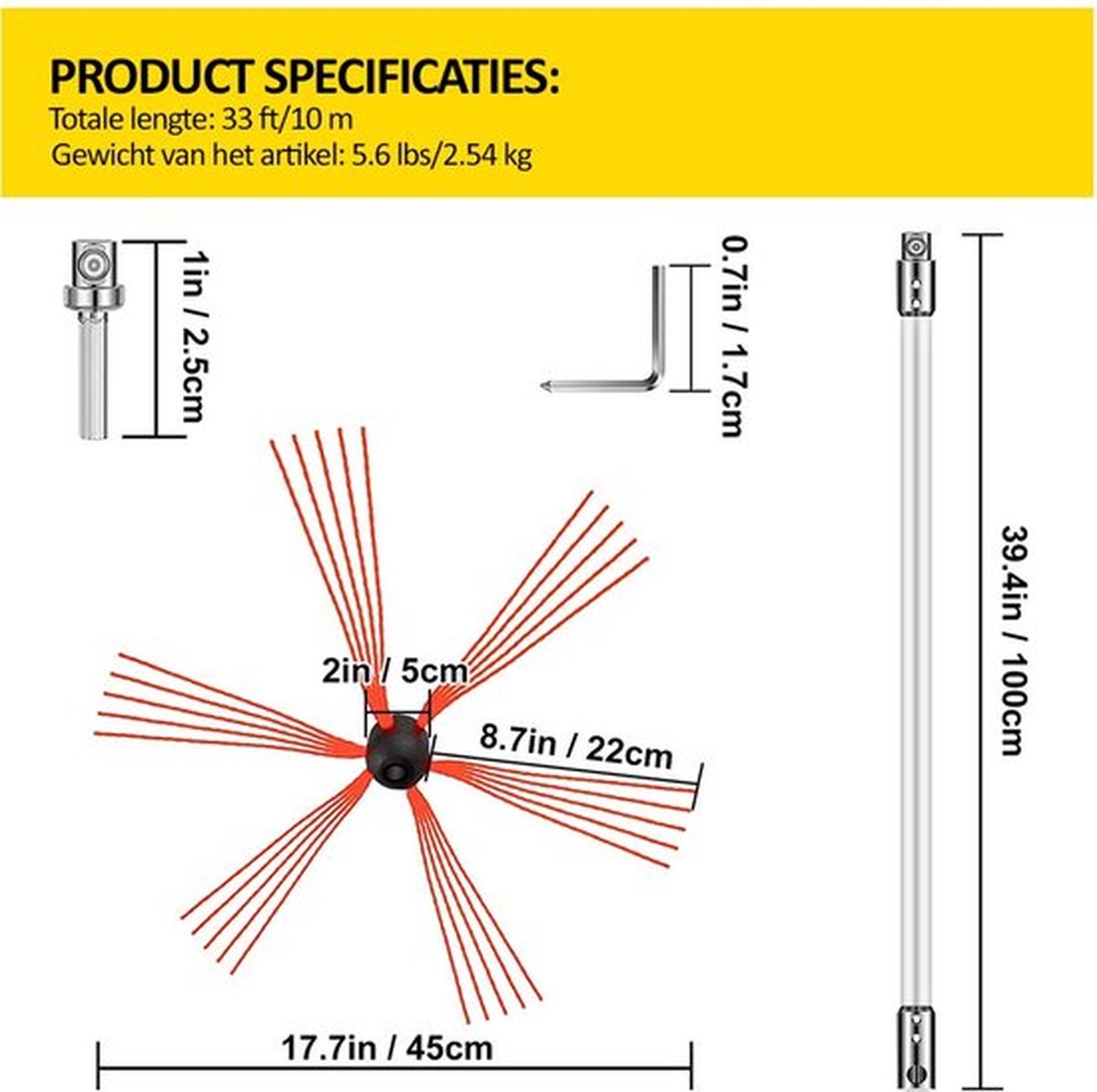 PRODUCT SPECIFICATIES:
Totale lengte: 33 ft/10 m
Gewicht van het artikel: 5.6 lbs/2.54 kg

1in / 2.5cm

0.7in / 1.7cm

39.4in / 100cm

2in / 5cm

8.7in / 22cm

17.7in / 45cm